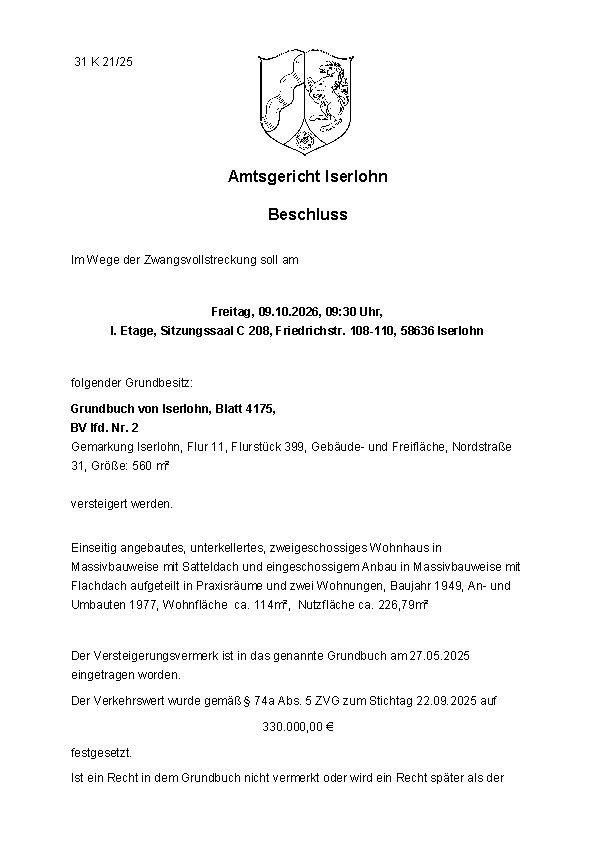 31 K 21/25

Amtsgericht Iserlohn

Beschluss

Im Wege der Zwangsvollstreckung soll am

Freitag, 09.10.2026, 09:30 Uhr,
I. Etage, Sitzungssaal C 208, Friedrichstr. 108-110, 58636 Iserlohn

folgender Grundbesitz:

Grundbuch von Iserlohn, Blatt 4175,
BV lfd. Nr. 2
Gemarkung Iserlohn, Flur 11, Flurstück 399, Gebäude- und Freifläche, Nordstraße 31, Größe: 560 m²

versteigert werden.

Einseitig angebautes, unterkellertes, zweigeschossiges Wohnhaus in Massivbauweise mit Satteldach und eingeschossigem Anbau in Massivbauweise mit Flachdach aufgeteilt in Praxisräume und zwei Wohnungen, Baujahr 1949, An- und Umbauten 1977, Wohnfläche ca. 114m², Nutzfläche ca. 226,79m²

Der Versteigerungsvermerk ist in das genannte Grundbuch am 27.05.2025 eingetragen worden.

Der Verkehrswert wurde gemäß § 74a Abs. 5 ZVG zum Stichtag 22.09.2025 auf

330.000,00 €

festgesetzt.

Ist ein Recht in dem Grundbuch nicht vermerkt oder wird ein Recht später als der